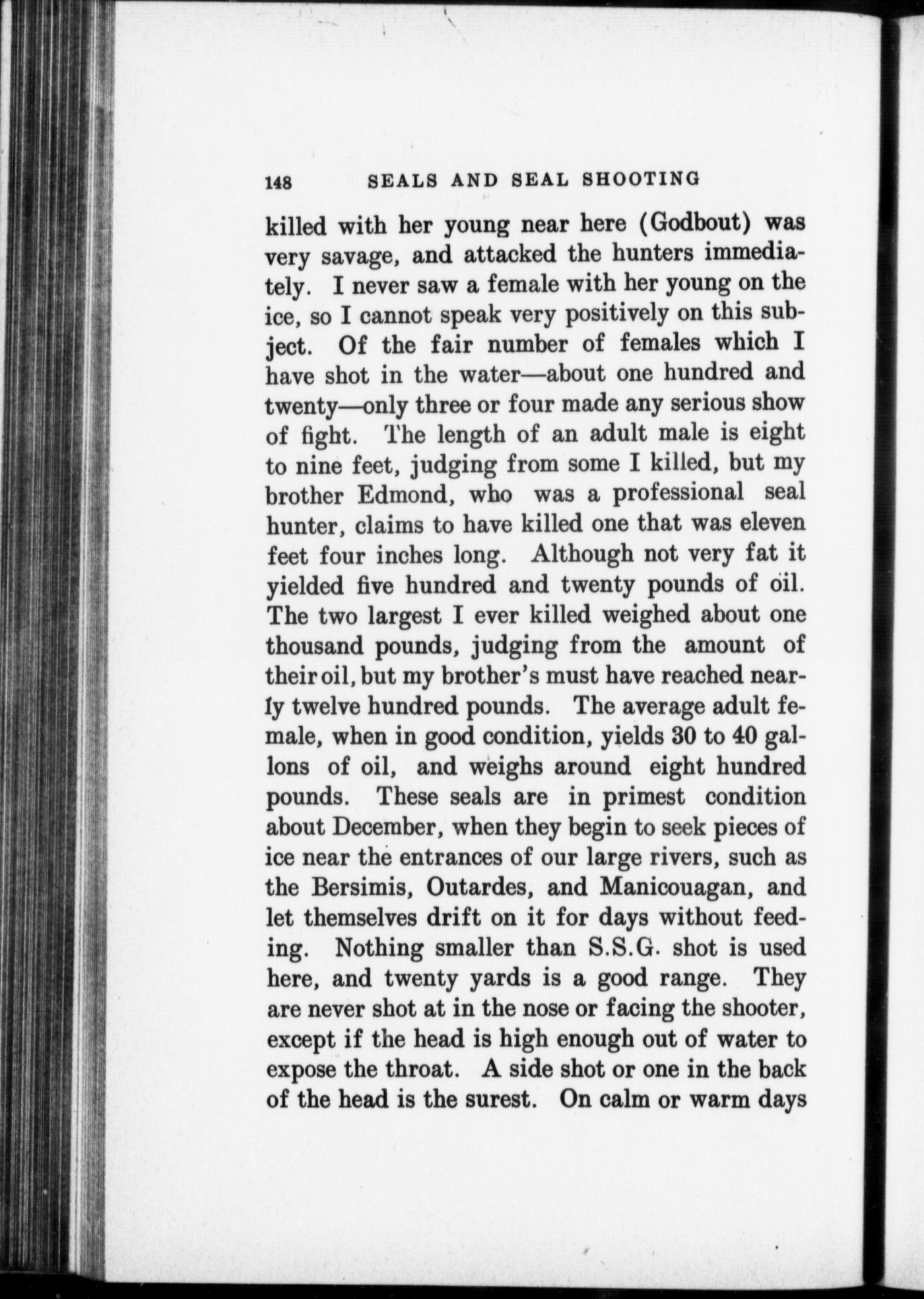 148 SEALS AND SEAL SHOOTING

killed with her young near here (Godbout) was very savage, and attacked the hunters immediately. I never saw a female with her young on the ice, so I cannot speak very positively on this subject. Of the fair number of females which I have shot in the water—about one hundred and twenty—only three or four made any serious show of fight. The length of an adult male is eight to nine feet, judging from some I killed, but my brother Edmond, who was a professional seal hunter, claims to have killed one that was eleven feet four inches long. Although not very fat it yielded five hundred and twenty pounds of oil. The two largest I ever killed weighed about one thousand pounds, judging from the amount of their oil, but my brother's must have reached nearly twelve hundred pounds. The average adult female, when in good condition, yields 30 to 40 gallons of oil, and weighs around eight hundred pounds. These seals are in primest condition about December, when they begin to seek pieces of ice near the entrances of our large rivers, such as the Bersimis, Outardes, and Manicouagan, and let themselves drift on it for days without feeding. Nothing smaller than S.S.G. shot is used here, and twenty yards is a good range. They are never shot at in the nose or facing the shooter, except if the head is high enough out of water to expose the throat. A side shot or one in the back of the head is the surest. On calm or warm days